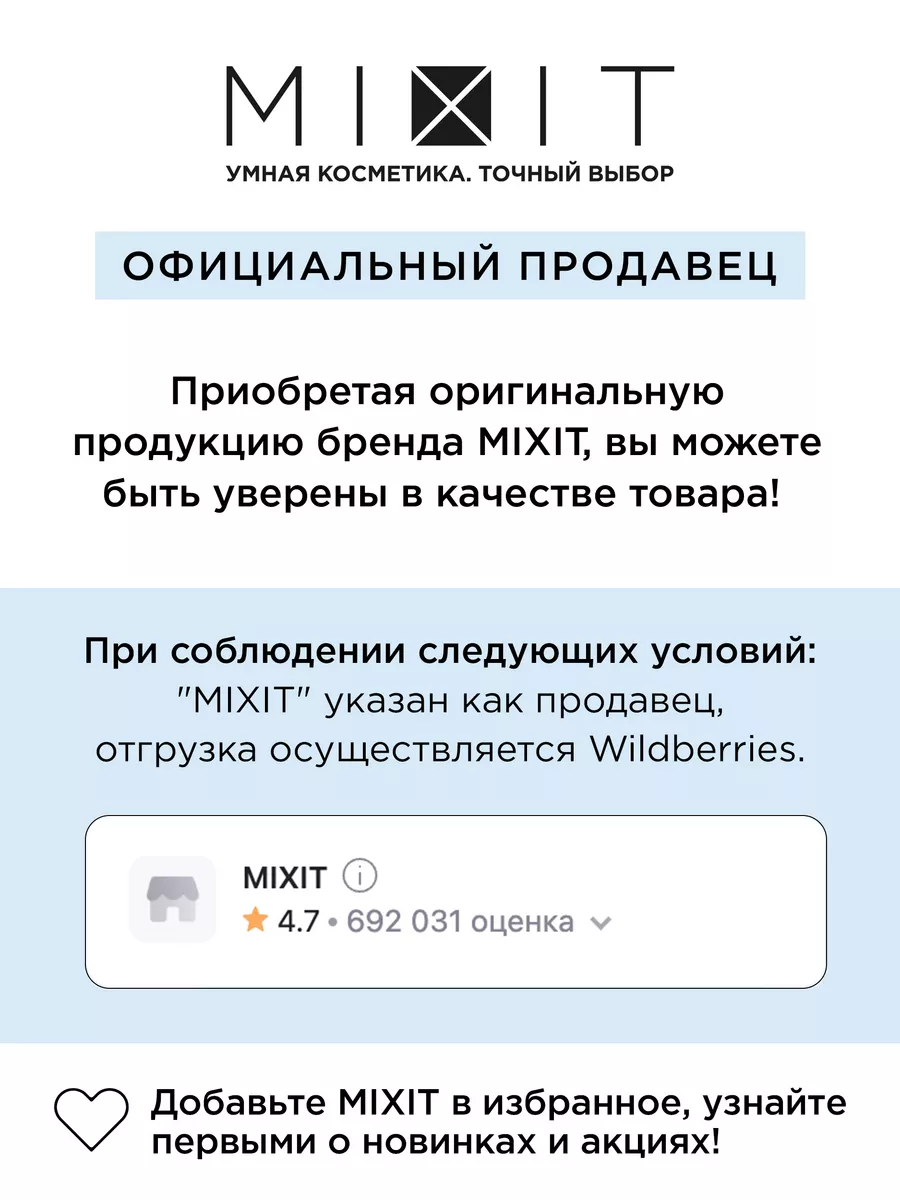 MIXIT

УМНАЯ КОСМЕТИКА. ТОЧНЫЙ ВЫБОР

ОФИЦИАЛЬНЫЙ ПРОДАВЕЦ

Приобретая оригинальную продукцию бренда MIXIT, вы можете быть уверены в качестве товара!

При соблюдении следующих условий:
"MIXIT" указан как продавец, отгрузка осуществляется Wildberries.

MIXIT
4.7 • 692 031 оценка

Добавьте MIXIT в избранное, узнайте первыми о новинках и акциях!